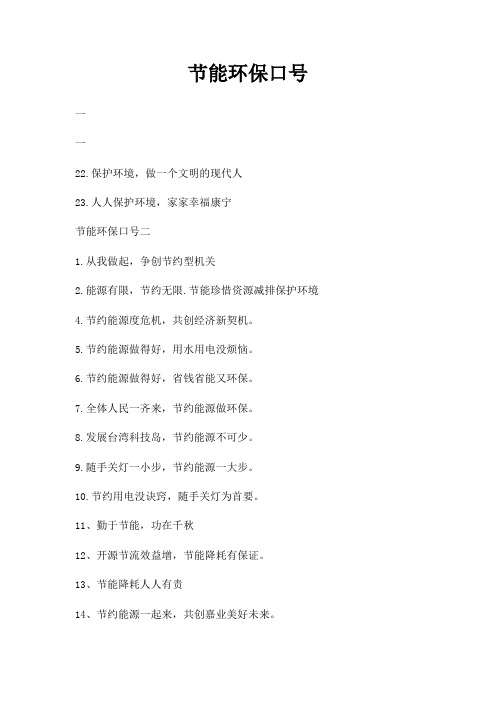 节能环保口号

一

一

22.保护环境，做一个文明的现代人

23.人人保护环境，家家幸福康宁

节能环保口号二

1.从我做起，争创节约型机关

2.能源有限，节约无限.节能珍惜资源减排保护环境

4.节约能源度危机，共创经济新契机。

5.节约能源做得好，用水用电没烦恼。

6.节约能源做得好，省钱省能又环保。

7.全体人民一齐来，节约能源做环保。

8.发展台湾科技岛，节约能源不可少。

9.随手关灯一小步，节约能源一大步。

10.节约用电没诀窍，随手关灯为首要。

11、勤于节能，功在千秋

12、开源节流效益增，节能降耗有保证。

13、节能降耗人人有责

14、节约能源一起来，共创嘉业美好未来。